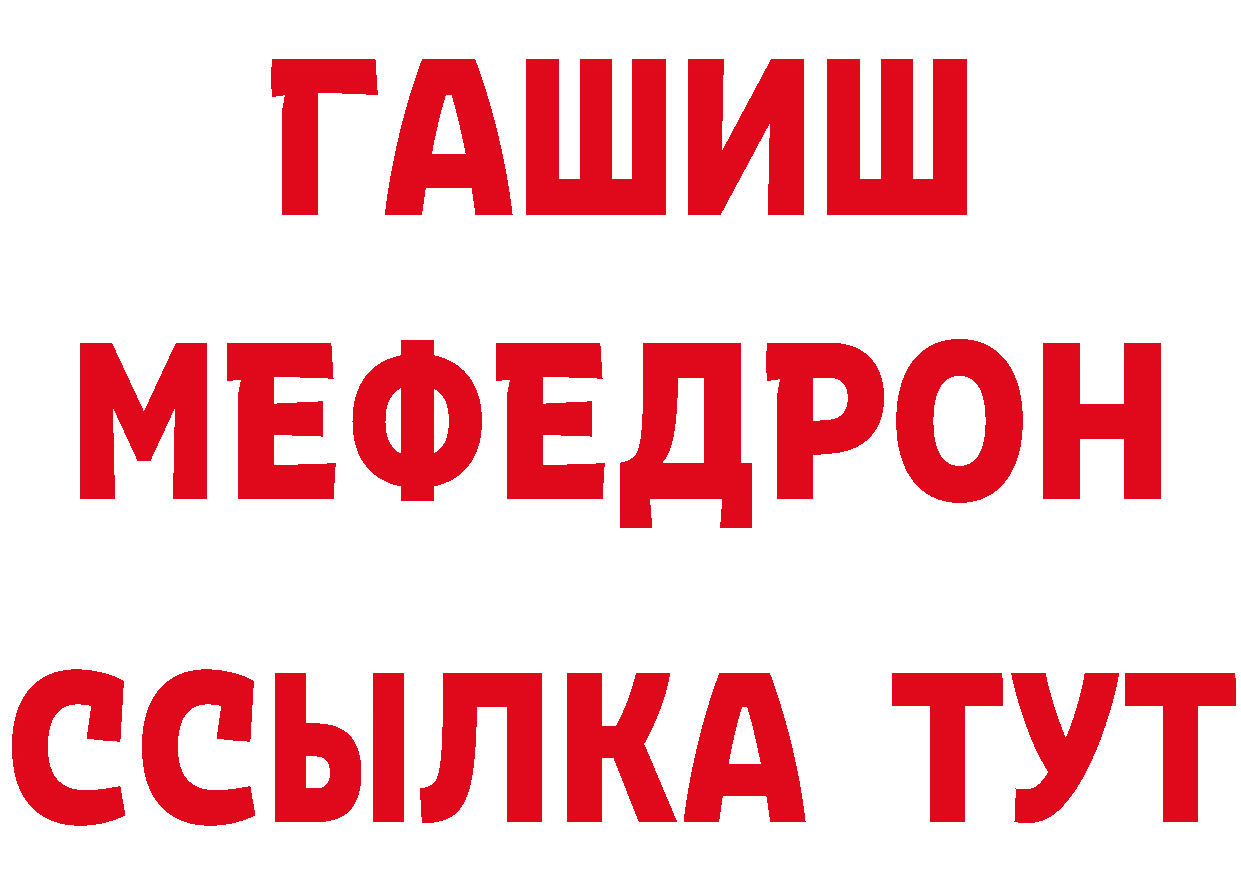 ГАШИШ
МЕФЕДРОН
ССЫЛКА ТУТ